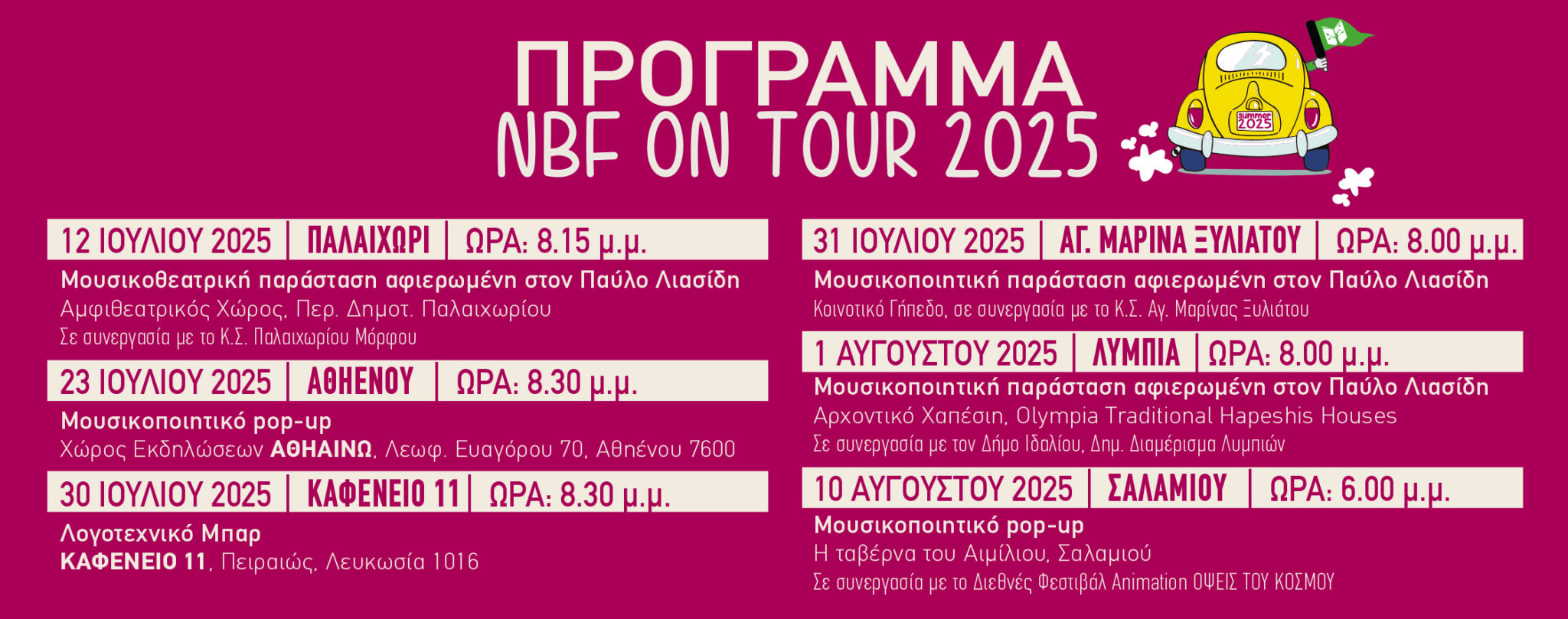 ΠΡΟΓΡΑΜΜΑ
NBF ON TOUR 2025

summer 2025

12 ΙΟΥΛΙΟΥ 2025 | ΠΑΛΑΙΧΩΡΙ | ΩΡΑ: 8.15 μ.μ.

Μουσικοθεατρική παράσταση αφιερωμένη στον Παύλο Λιασίδη
Αμφιθεατρικός Χώρος, Περ. Δημοτ. Παλαιχωρίου
Σε συνεργασία με το Κ.Σ. Παλαιχωρίου Μόρφου

23 ΙΟΥΛΙΟΥ 2025 | ΑΘΗΕΝΟΥ | ΩΡΑ: 8.30 μ.μ.

Μουσικοποιητικό pop-up
Χώρος Εκδηλώσεων ΑΘΗΑΙΝΩ, Λεωφ. Ευαγόρου 70, Αθηένου 7600

30 ΙΟΥΛΙΟΥ 2025 | ΚΑΦΕΝΕΙΟ 11 | ΩΡΑ: 8.30 μ.μ.

Λογοτεχνικό Μπαρ
ΚΑΦΕΝΕΙΟ 11, Πειραιώς, Λευκωσία 1016

31 ΙΟΥΛΙΟΥ 2025 | ΑΓ. ΜΑΡΙΝΑ ΞΥΛΙΑΤΟΥ | ΩΡΑ: 8.00 μ.μ.

Μουσικοποιητική παράσταση αφιερωμένη στον Παύλο Λιασίδη
Κοινοτικό Γήπεδο, σε συνεργασία με το Κ.Σ. Αγ. Μαρίνας Ξυλιάτου

1 ΑΥΓΟΥΣΤΟΥ 2025 | ΛΥΜΠΙΑ | ΩΡΑ: 8.00 μ.μ.

Μουσικοποιητική παράσταση αφιερωμένη στον Παύλο Λιασίδη
Αρχοντικό Χαπέσιη, Olympia Traditional Hapeshis Houses
Σε συνεργασία με τον Δήμο Ιδαλίου, Δημ. Διαμέρισμα Λυμπιών

10 ΑΥΓΟΥΣΤΟΥ 2025 | ΣΑΛΑΜΙΟΥ | ΩΡΑ: 6.00 μ.μ.

Μουσικοποιητικό pop-up
Η ταβέρνα του Αιμίλιου, Σαλαμιού
Σε συνεργασία με το Διεθνές Φεστιβάλ Animation ΟΨΕΙΣ ΤΟΥ ΚΟΣΜΟΥ